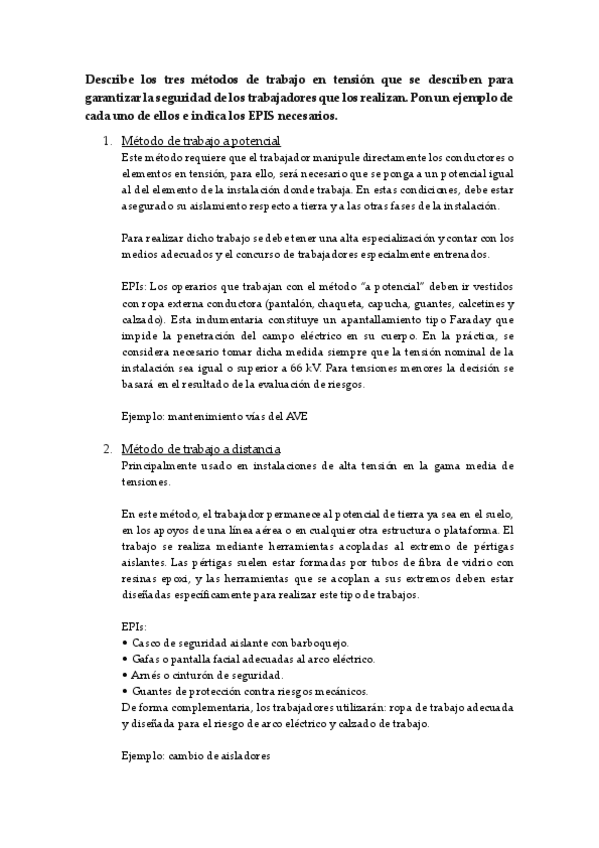 Describe los tres métodos de trabajo en tensión que se describen para garantizar la seguridad de los trabajadores que los realizan. Pon un ejemplo de cada uno de ellos e indica los EPIS necesarios.

1. Método de trabajo a potencial

Este método requiere que el trabajador manipule directamente los conductores o elementos en tensión, para ello, será necesario que se ponga a un potencial igual al del elemento de la instalación donde trabaja. En estas condiciones, debe estar asegurado su aislamiento respecto a tierra y a las otras fases de la instalación.

Para realizar dicho trabajo se debe tener una alta especialización y contar con los medios adecuados y el concurso de trabajadores especialmente entrenados.

EPIs: Los operarios que trabajan con el método "a potencial" deben ir vestidos con ropa externa conductora (pantalón, chaqueta, capucha, guantes, calcetines y calzado). Esta indumentaria constituye un apantallamiento tipo Faraday que impide la penetración del campo eléctrico en su cuerpo. En la práctica, se considera necesario tomar dicha medida siempre que la tensión nominal de la instalación sea igual o superior a 66 kV. Para tensiones menores la decisión se basará en el resultado de la evaluación de riesgos.

Ejemplo: mantenimiento vías del AVE

2. Método de trabajo a distancia

Principalmente usado en instalaciones de alta tensión en la gama media de tensiones.

En este método, el trabajador permanece al potencial de tierra ya sea en el suelo, en los apoyos de una línea aérea o en cualquier otra estructura o plataforma. El trabajo se realiza mediante herramientas acopladas al extremo de pértigas aislantes. Las pértigas suelen estar formadas por tubos de fibra de vidrio con resinas epoxi, y las herramientas que se acoplan a sus extremos deben estar diseñadas específicamente para realizar este tipo de trabajos.

EPIs:
• Casco de seguridad aislante con barboquejo.
• Gafas o pantalla facial adecuadas al arco eléctrico.
• Arnés o cinturón de seguridad.
• Guantes de protección contra riesgos mecánicos.
De forma complementaria, los trabajadores utilizarán: ropa de trabajo adecuada y diseñada para el riesgo de arco eléctrico y calzado de trabajo.

Ejemplo: cambio de aisladores